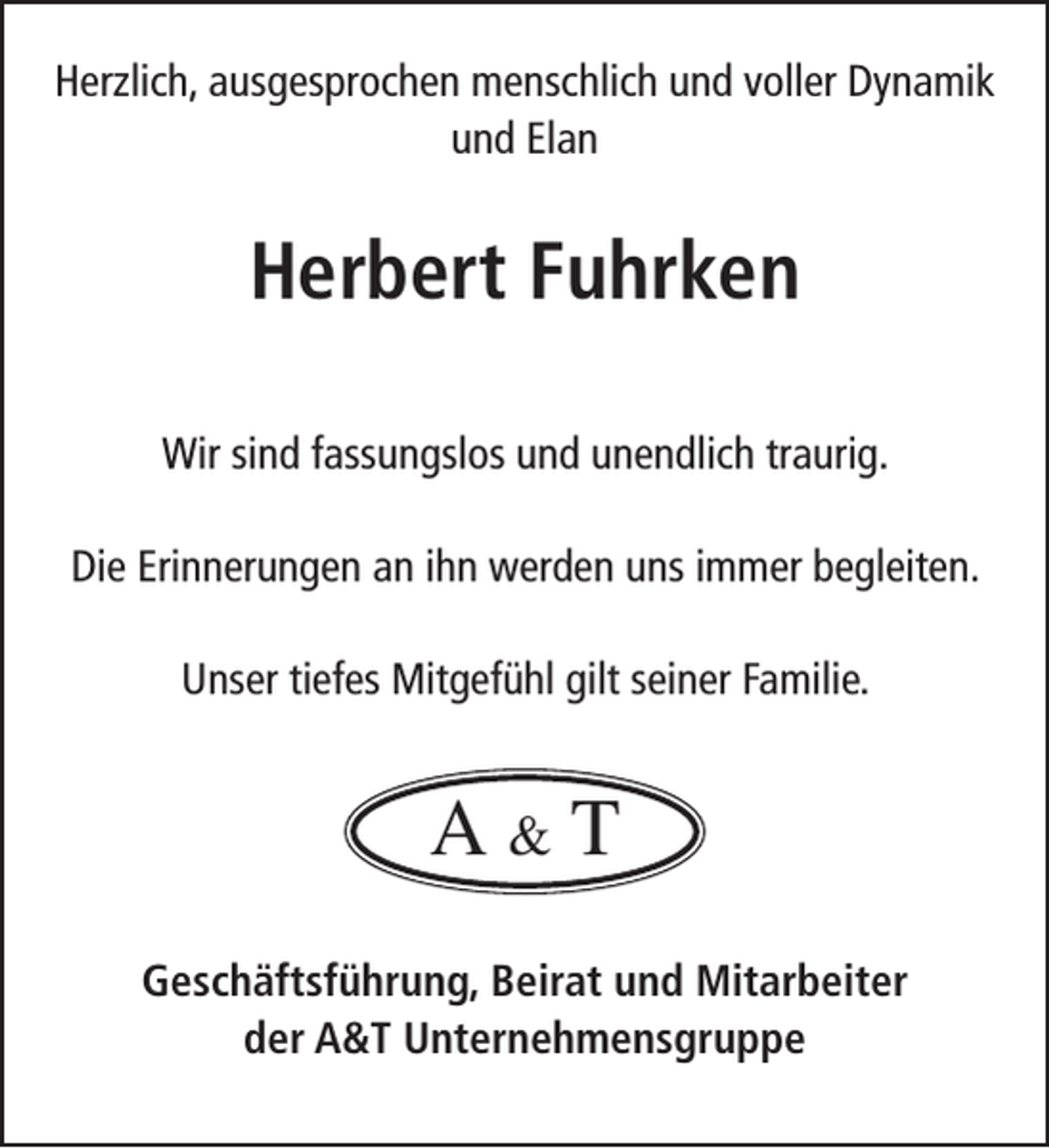 Herzlich, ausgesprochen menschlich und voller Dynamik und Elan

Herbert Fuhrken

Wir sind fassungslos und unendlich traurig.

Die Erinnerungen an ihn werden uns immer begleiten.

Unser tiefes Mitgefühl gilt seiner Familie.

A & T

Geschäftsführung, Beirat und Mitarbeiter der A&T Unternehmensgruppe